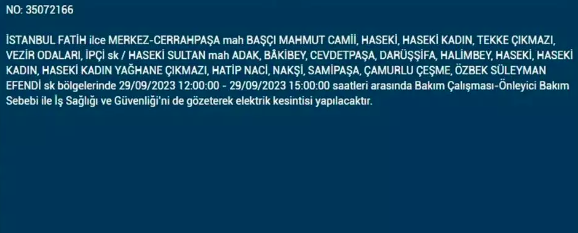 NO: 35072166

İSTANBUL FATİH ilce MERKEZ-CERRAHPAŞA mah BAŞÇI MAHMUT CAMİİ, HASEKİ, HASEKİ KADIN, TEKKE ÇIKMAZI, VEZİR ODALARI, İPÇİ sk / HASEKİ SULTAN mah ADAK, BÂKİBEY, CEVDETPAŞA, DARÜŞŞİFA, HALİMBEY, HASEKİ, HASEKİ KADIN, HASEKİ KADIN YAĞHANE ÇIKMAZI, HATİP NACİ, NAKŞİ, SAMİPAŞA, ÇAMURLU ÇEŞME, ÖZBEK SÜLEYMAN EFENDİ sk bölgelerinde 29/09/2023 12:00:00 - 29/09/2023 15:00:00 saatleri arasında Bakım Çalışması-Önleyici Bakım Sebebi ile İş Sağlığı ve Güvenliği'ni de gözeterek elektrik kesintisi yapılacaktır.